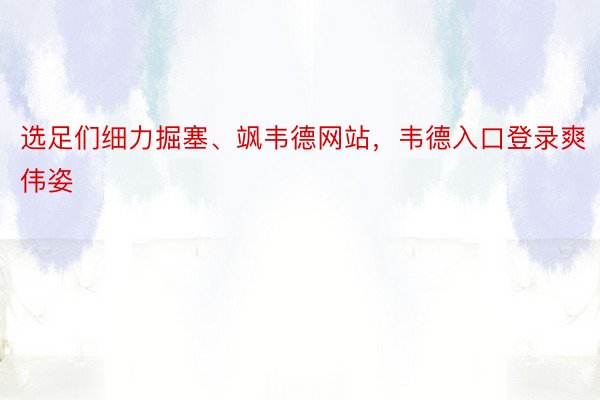 选足们细力掘塞、飒韦德网站，韦德入口登录爽伟姿